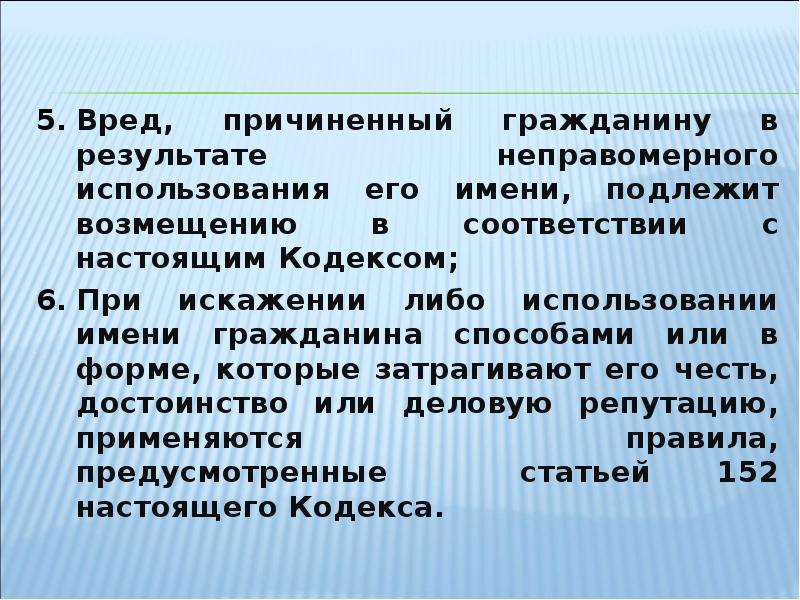 5. Вред, причиненный гражданину в результате неправомерного использования его имени, подлежит возмещению в соответствии с настоящим Кодексом;

6. При искажении либо использовании имени гражданина способами или в форме, которые затрагивают его честь, достоинство или деловую репутацию, применяются правила, предусмотренные статьей 152 настоящего Кодекса.